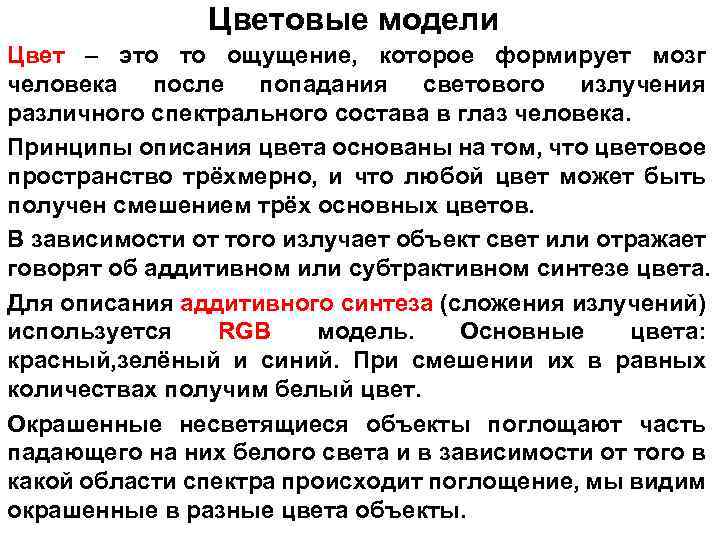 Цветовые модели

Цвет – это то ощущение, которое формирует мозг человека после попадания светового излучения различного спектрального состава в глаз человека.

Принципы описания цвета основаны на том, что цветовое пространство трёхмерно, и что любой цвет может быть получен смешением трёх основных цветов.

В зависимости от того излучает объект свет или отражает говорят об аддитивном или субтрактивном синтезе цвета.

Для описания аддитивного синтеза (сложения излучений) используется RGB модель. Основные цвета: красный,зелёный и синий. При смешении их в равных количествах получим белый цвет.

Окрашенные несветящиеся объекты поглощают часть падающего на них белого света и в зависимости от того в какой области спектра происходит поглощение, мы видим окрашенные в разные цвета объекты.